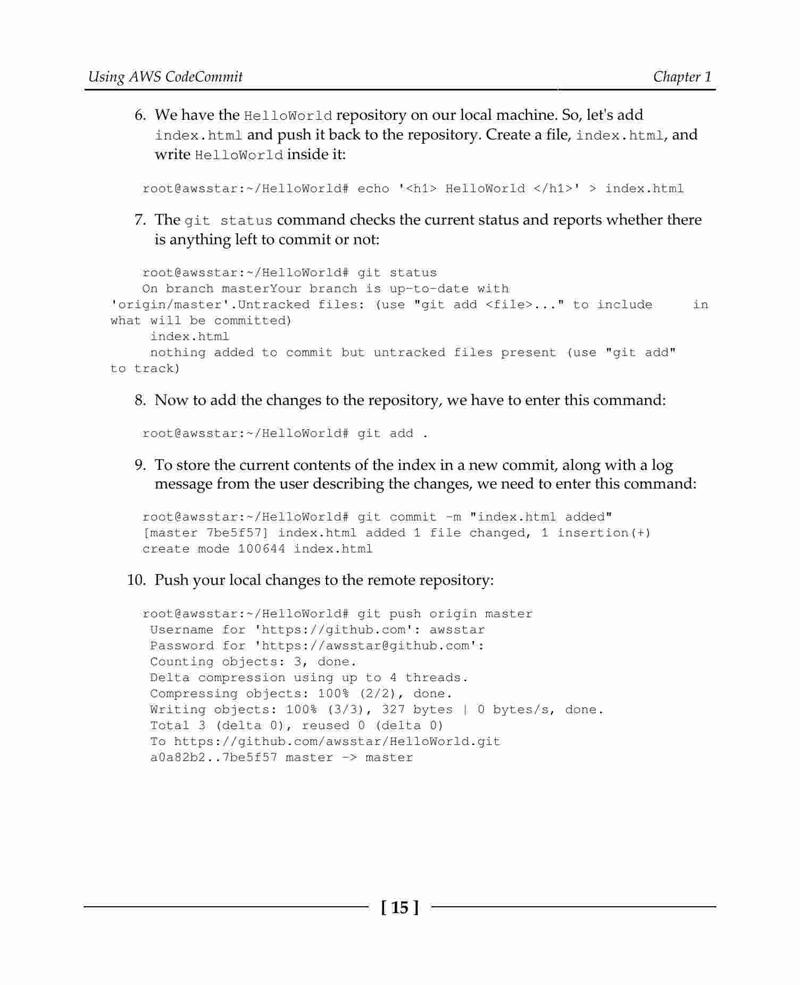 Using AWS CodeCommit

Chapter 1

6. We have the HelloWorld repository on our local machine. So, let's add index.html and push it back to the repository. Create a file, index.html, and write HelloWorld inside it:

root@awsstar:~/HelloWorld# echo '<h1> HelloWorld </h1>' > index.html

7. The git status command checks the current status and reports whether there is anything left to commit or not:

root@awsstar:~/HelloWorld# git status
On branch masterYour branch is up-to-date with
'origin/master'.Untracked files: (use "git add <file>..." to include in
what will be committed)
index.html
nothing added to commit but untracked files present (use "git add"
to track)

8. Now to add the changes to the repository, we have to enter this command:

root@awsstar:~/HelloWorld# git add .

9. To store the current contents of the index in a new commit, along with a log message from the user describing the changes, we need to enter this command:

root@awsstar:~/HelloWorld# git commit -m "index.html added"
[master 7be5f57] index.html added 1 file changed, 1 insertion(+)
create mode 100644 index.html

10. Push your local changes to the remote repository:

root@awsstar:~/HelloWorld# git push origin master
Username for 'https://github.com': awsstar
Password for 'https://awsstar@github.com':
Counting objects: 3, done.
Delta compression using up to 4 threads.
Compressing objects: 100% (2/2), done.
Writing objects: 100% (3/3), 327 bytes | 0 bytes/s, done.
Total 3 (delta 0), reused 0 (delta 0)
To https://github.com/awsstar/HelloWorld.git
a0a82b2..7be5f57 master -> master

[ 15 ]